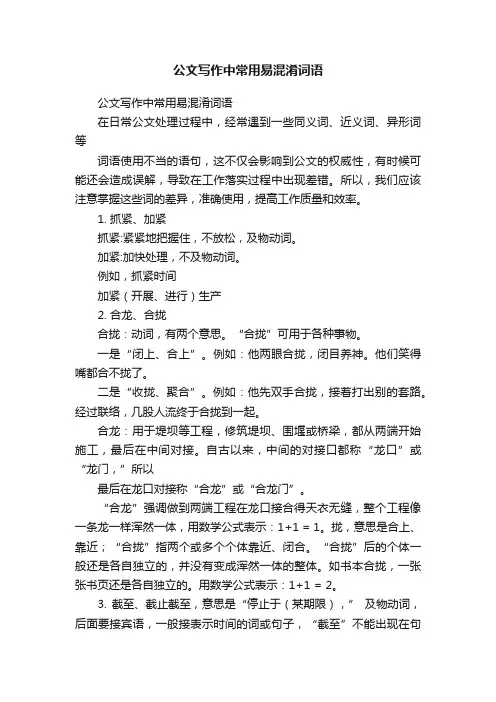 公文写作中常用易混淆词语

公文写作中常用易混淆词语

在日常公文处理过程中，经常遇到一些同义词、近义词、异形词等

词语使用不当的语句，这不仅会影响到公文的权威性，有时候可能还会造成误解，导致在工作落实过程中出现差错。所以，我们应该注意掌握这些词的差异，准确使用，提高工作质量和效率。

1. 抓紧、加紧

抓紧:紧紧地把握住，不放松，及物动词。

加紧:加快处理，不及物动词。

例如，抓紧时间

加紧（开展、进行）生产

2. 合龙、合拢

合拢：动词，有两个意思。“合拢”可用于各种事物。

一是“闭上、合上”。例如：他两眼合拢，闭目养神。他们笑得嘴都合不拢了。

二是“收拢、聚合”。例如：他先双手合拢，接着打出别的套路。经过联络，几股人流终于合拢到一起。

合龙：用于堤坝等工程，修筑堤坝、围堰或桥梁，都从两端开始施工，最后在中间对接。自古以来，中间的对接口都称“龙口”或“龙门，”所以

最后在龙口对接称“合龙”或“合龙门”。

“合龙”强调做到两端工程在龙口接合得天衣无缝，整个工程像一条龙一样浑然一体，用数学公式表示：1+1 = 1。拢，意思是合上、靠近；“合拢”指两个或多个个体靠近、闭合。“合拢”后的个体一般还是各自独立的，并没有变成浑然一体的整体。如书本合拢，一张张书页还是各自独立的。用数学公式表示：1+1 = 2。

3. 截至、截止截至，意思是“停止于（某期限），” 及物动词，后面要接宾语，一般接表示时间的词或句子，“截至”不能出现在句